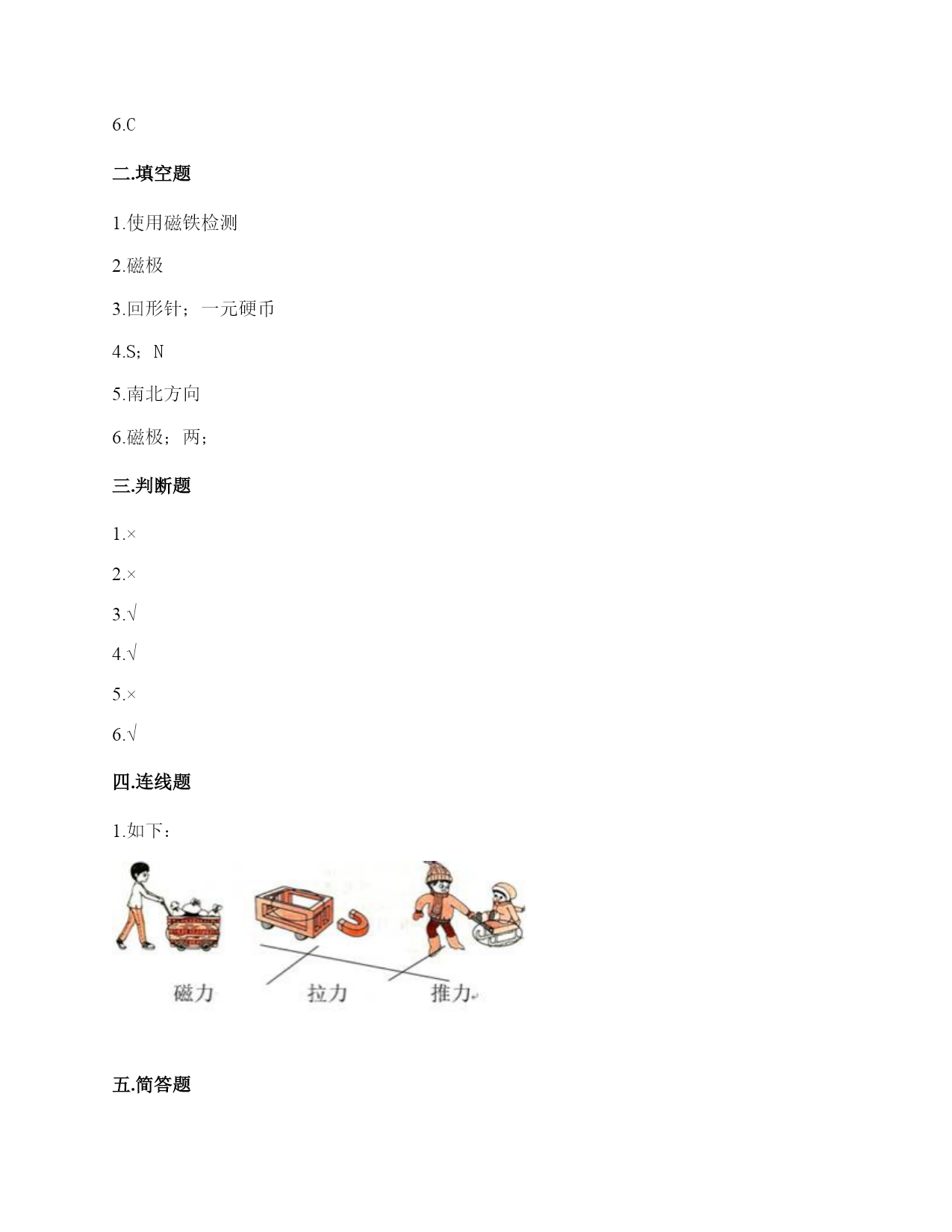 6.C

二.填空题

1.使用磁铁检测

2.磁极

3.回形针；一元硬币

4.S；N

5.南北方向

6.磁极；两；

三.判断题

1.×

2.×

3.√

4.√

5.×

6.√

四.连线题

1.如下：

磁力　拉力　推力

五.简答题